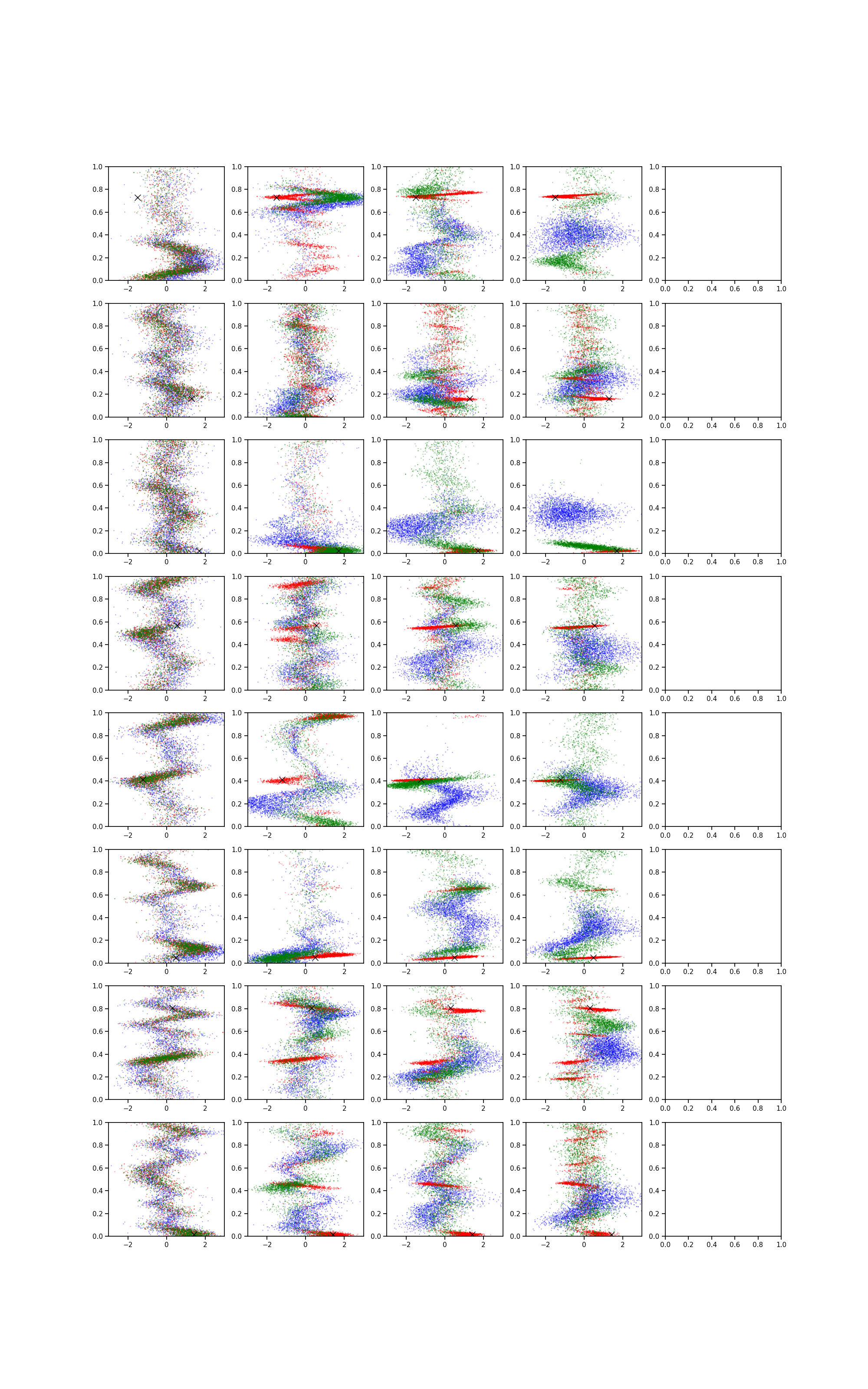 1.0
0.8
0.6
0.4
0.2
0.0
−2 0 2

1.0
0.8
0.6
0.4
0.2
0.0
−2 0 2

1.0
0.8
0.6
0.4
0.2
0.0
−2 0 2

1.0
0.8
0.6
0.4
0.2
0.0
−2 0 2

1.0
0.8
0.6
0.4
0.2
0.0
0.0 0.2 0.4 0.6 0.8 1.0

1.0
0.8
0.6
0.4
0.2
0.0
−2 0 2

1.0
0.8
0.6
0.4
0.2
0.0
−2 0 2

1.0
0.8
0.6
0.4
0.2
0.0
−2 0 2

1.0
0.8
0.6
0.4
0.2
0.0
−2 0 2

1.0
0.8
0.6
0.4
0.2
0.0
0.0 0.2 0.4 0.6 0.8 1.0

1.0
0.8
0.6
0.4
0.2
0.0
−2 0 2

1.0
0.8
0.6
0.4
0.2
0.0
−2 0 2

1.0
0.8
0.6
0.4
0.2
0.0
−2 0 2

1.0
0.8
0.6
0.4
0.2
0.0
−2 0 2

1.0
0.8
0.6
0.4
0.2
0.0
0.0 0.2 0.4 0.6 0.8 1.0

1.0
0.8
0.6
0.4
0.2
0.0
−2 0 2

1.0
0.8
0.6
0.4
0.2
0.0
−2 0 2

1.0
0.8
0.6
0.4
0.2
0.0
−2 0 2

1.0
0.8
0.6
0.4
0.2
0.0
−2 0 2

1.0
0.8
0.6
0.4
0.2
0.0
0.0 0.2 0.4 0.6 0.8 1.0

1.0
0.8
0.6
0.4
0.2
0.0
−2 0 2

1.0
0.8
0.6
0.4
0.2
0.0
−2 0 2

1.0
0.8
0.6
0.4
0.2
0.0
−2 0 2

1.0
0.8
0.6
0.4
0.2
0.0
−2 0 2

1.0
0.8
0.6
0.4
0.2
0.0
0.0 0.2 0.4 0.6 0.8 1.0

1.0
0.8
0.6
0.4
0.2
0.0
−2 0 2

1.0
0.8
0.6
0.4
0.2
0.0
−2 0 2

1.0
0.8
0.6
0.4
0.2
0.0
−2 0 2

1.0
0.8
0.6
0.4
0.2
0.0
−2 0 2

1.0
0.8
0.6
0.4
0.2
0.0
0.0 0.2 0.4 0.6 0.8 1.0

1.0
0.8
0.6
0.4
0.2
0.0
−2 0 2

1.0
0.8
0.6
0.4
0.2
0.0
−2 0 2

1.0
0.8
0.6
0.4
0.2
0.0
−2 0 2

1.0
0.8
0.6
0.4
0.2
0.0
−2 0 2

1.0
0.8
0.6
0.4
0.2
0.0
0.0 0.2 0.4 0.6 0.8 1.0

1.0
0.8
0.6
0.4
0.2
0.0
−2 0 2

1.0
0.8
0.6
0.4
0.2
0.0
−2 0 2

1.0
0.8
0.6
0.4
0.2
0.0
−2 0 2

1.0
0.8
0.6
0.4
0.2
0.0
−2 0 2

1.0
0.8
0.6
0.4
0.2
0.0
0.0 0.2 0.4 0.6 0.8 1.0